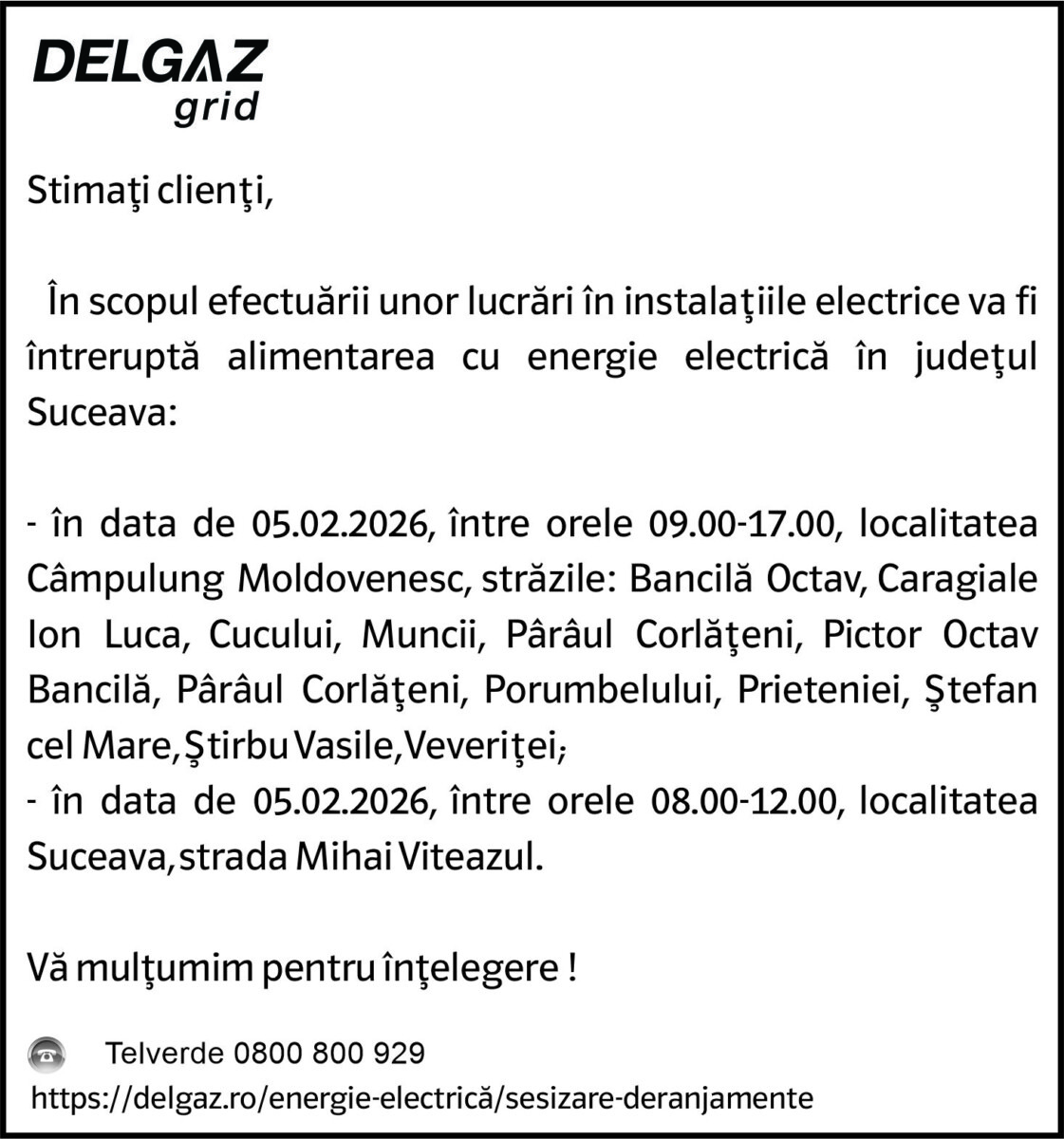 DELGAZ
grid

Stimaţi clienţi,

În scopul efectuării unor lucrări în instalaţiile electrice va fi întreruptă alimentarea cu energie electrică în judeţul Suceava:

- în data de 05.02.2026, între orele 09.00-17.00, localitatea Câmpulung Moldovenesc, străzile: Bancilă Octav, Caragiale Ion Luca, Cucului, Muncii, Pârâul Corlăţeni, Pictor Octav Bancilă, Pârâul Corlăţeni, Porumbelului, Prieteniei, Ştefan cel Mare, Ştirbu Vasile, Veveriţei;
- în data de 05.02.2026, între orele 08.00-12.00, localitatea Suceava, strada Mihai Viteazul.

Vă mulţumim pentru înţelegere !

Telverde 0800 800 929
https://delgaz.ro/energie-electrică/sesizare-deranjamente